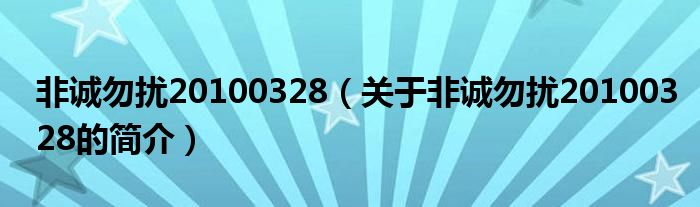 非诚勿扰20100328（关于非诚勿扰20100328的简介）